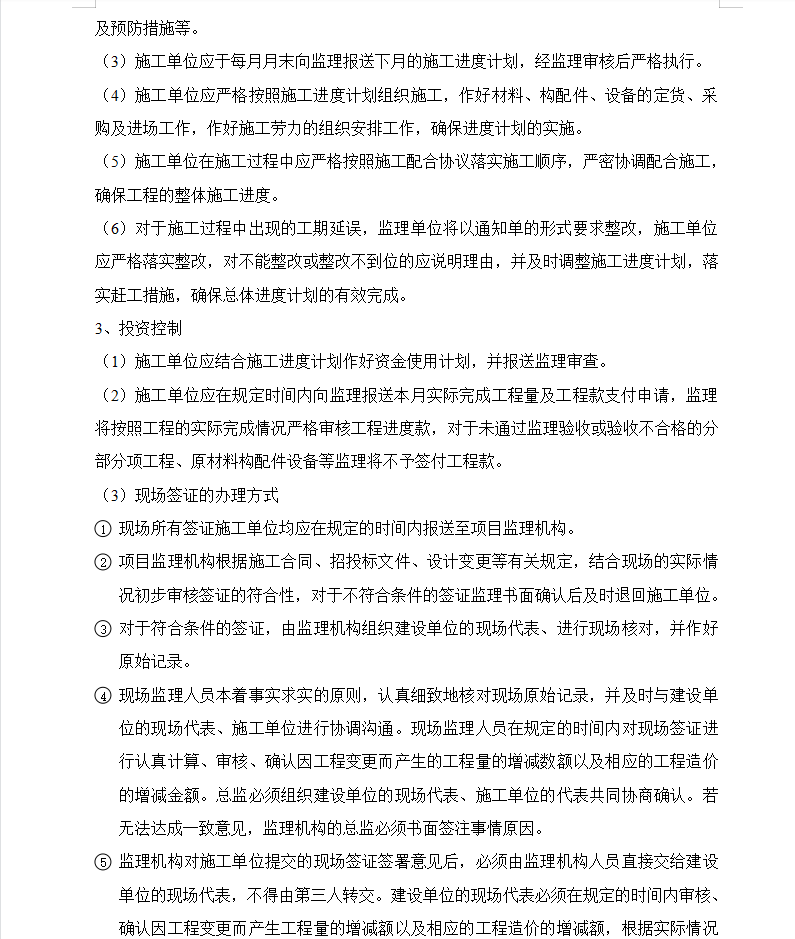 及预防措施等。

（3）施工单位应于每月月末向监理报送下月的施工进度计划，经监理审核后严格执行。

（4）施工单位应严格按照施工进度计划组织施工，作好材料、构配件、设备的定货、采购及进场工作，作好施工劳力的组织安排工作，确保进度计划的实施。

（5）施工单位在施工过程中应严格按照施工配合协议落实施工顺序，严密协调配合施工，确保工程的整体施工进度。

（6）对于施工过程中出现的工期延误，监理单位将以通知单的形式要求整改，施工单位应严格落实整改，对不能整改或整改不到位的应说明理由，并及时调整施工进度计划，落实赶工措施，确保总体进度计划的有效完成。

3、投资控制

（1）施工单位应结合施工进度计划作好资金使用计划，并报送监理审查。

（2）施工单位应在规定时间内向监理报送本月实际完成工程量及工程款支付申请，监理将按照工程的实际完成情况严格审核工程进度款，对于未通过监理验收或验收不合格的分部分项工程、原材料构配件设备等监理将不予签付工程款。

（3）现场签证的办理方式

① 现场所有签证施工单位均应在规定的时间内报送至项目监理机构。

② 项目监理机构根据施工合同、招投标文件、设计变更等有关规定，结合现场的实际情况初步审核签证的符合性，对于不符合条件的签证监理书面确认后及时退回施工单位。

③ 对于符合条件的签证，由监理机构组织建设单位的现场代表、进行现场核对，并作好原始记录。

④ 现场监理人员本着事实求实的原则，认真细致地核对现场原始记录，并及时与建设单位的现场代表、施工单位进行协调沟通。现场监理人员在规定的时间内对现场签证进行认真计算、审核、确认因工程变更而产生的工程量的增减数额以及相应的工程造价的增减金额。总监必须组织建设单位的现场代表、施工单位的代表共同协商确认。若无法达成一致意见，监理机构的总监必须书面签注事情原因。

⑤ 监理机构对施工单位提交的现场签证签署意见后，必须由监理机构人员直接交给建设单位的现场代表，不得由第三人转交。建设单位的现场代表必须在规定的时间内审核、确认因工程变更而产生工程量的增减额以及相应的工程造价的增减额，根据实际情况